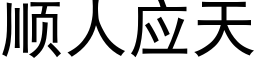 顺人应天